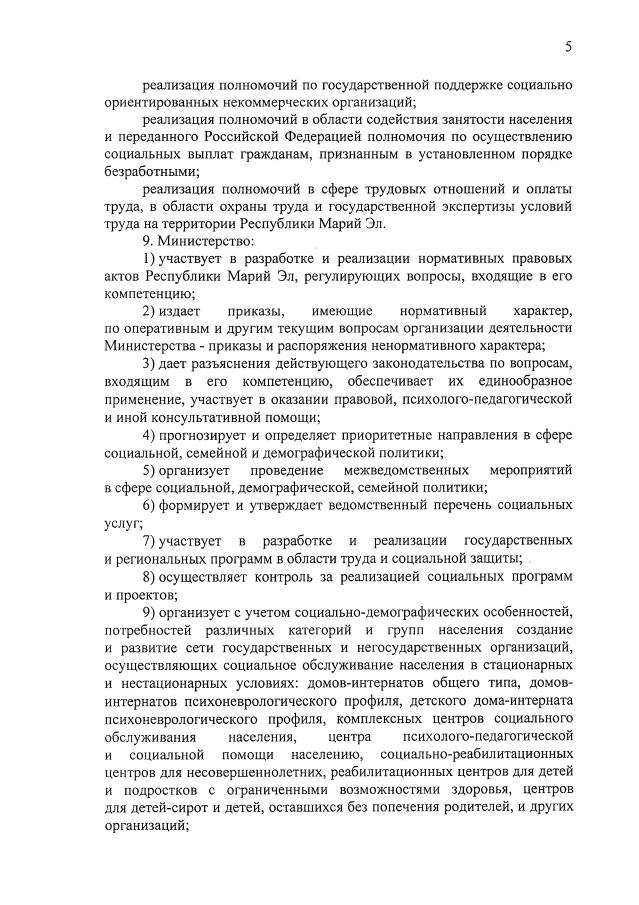 5

реализация полномочий по государственной поддержке социально ориентированных некоммерческих организаций;

реализация полномочий в области содействия занятости населения и переданного Российской Федерацией полномочия по осуществлению социальных выплат гражданам, признанным в установленном порядке безработными;

реализация полномочий в сфере трудовых отношений и оплаты труда, в области охраны труда и государственной экспертизы условий труда на территории Республики Марий Эл.

9. Министерство:

1) участвует в разработке и реализации нормативных правовых актов Республики Марий Эл, регулирующих вопросы, входящие в его компетенцию;

2) издает приказы, имеющие нормативный характер, по оперативным и другим текущим вопросам организации деятельности Министерства - приказы и распоряжения ненормативного характера;

3) дает разъяснения действующего законодательства по вопросам, входящим в его компетенцию, обеспечивает их единообразное применение, участвует в оказании правовой, психолого-педагогической и иной консультативной помощи;

4) прогнозирует и определяет приоритетные направления в сфере социальной, семейной и демографической политики;

5) организует проведение межведомственных мероприятий в сфере социальной, демографической, семейной политики;

6) формирует и утверждает ведомственный перечень социальных услуг;

7) участвует в разработке и реализации государственных и региональных программ в области труда и социальной защиты;

8) осуществляет контроль за реализацией социальных программ и проектов;

9) организует с учетом социально-демографических особенностей, потребностей различных категорий и групп населения создание и развитие сети государственных и негосударственных организаций, осуществляющих социальное обслуживание населения в стационарных и нестационарных условиях: домов-интернатов общего типа, домов-интернатов психоневрологического профиля, детского дома-интерната психоневрологического профиля, комплексных центров социального обслуживания населения, центра психолого-педагогической и социальной помощи населению, социально-реабилитационных центров для несовершеннолетних, реабилитационных центров для детей и подростков с ограниченными возможностями здоровья, центров для детей-сирот и детей, оставшихся без попечения родителей, и других организаций;